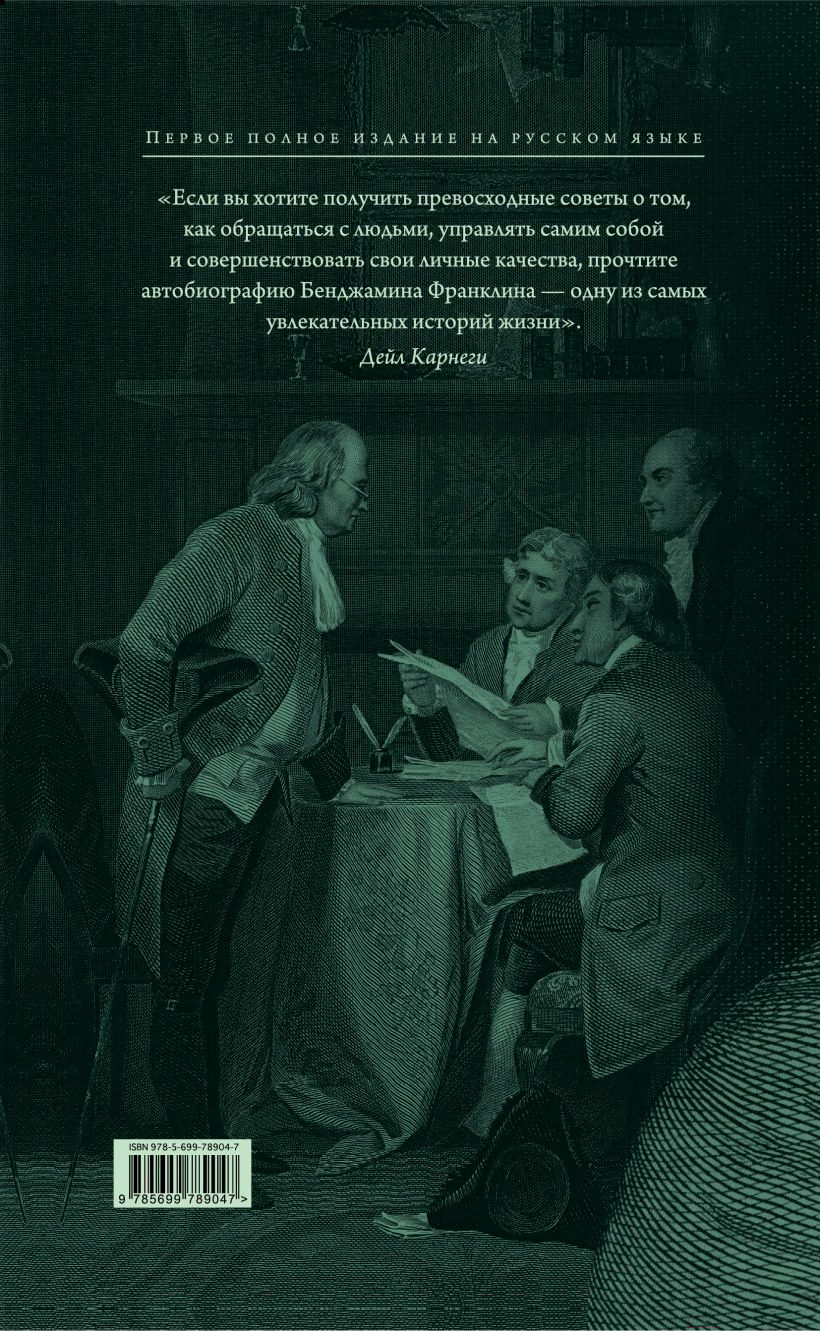 ПЕРВОЕ ПОЛНОЕ ИЗДАНИЕ НА РУССКОМ ЯЗЫКЕ

«Если вы хотите получить превосходные советы о том, как обращаться с людьми, управлять самим собой и совершенствовать свои личные качества, прочтите автобиографию Бенджамина Франклина — одну из самых увлекательных историй жизни».

Дейл Карнеги

ISBN 978-5-699-78904-7

9 785699 789047 >